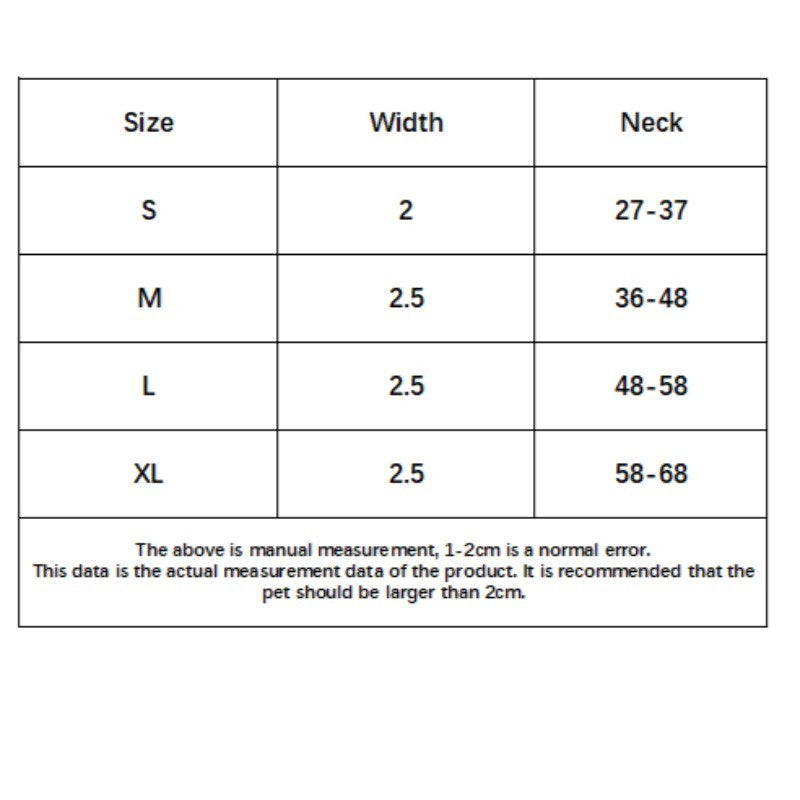 | Size | Width | Neck |
|---|---|---|
| S | 2 | 27-37 |
| M | 2.5 | 36-48 |
| L | 2.5 | 48-58 |
| XL | 2.5 | 58-68 |

The above is manual measurement, 1-2cm is a normal error.
This data is the actual measurement data of the product. It is recommended that the pet should be larger than 2cm.